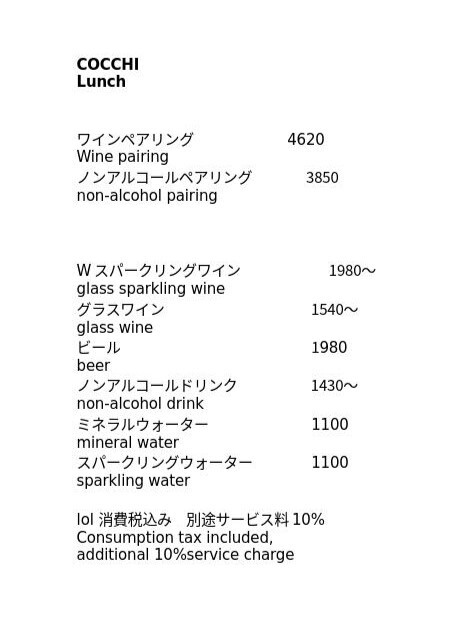 COCCHI
Lunch

ワインペアリング 4620
Wine pairing
ノンアルコールペアリング 3850
non-alcohol pairing

W スパークリングワイン 1980～
glass sparkling wine
グラスワイン 1540～
glass wine
ビール 1980
beer
ノンアルコールドリンク 1430～
non-alcohol drink
ミネラルウォーター 1100
mineral water
スパークリングウォーター 1100
sparkling water

lol 消費税込み　別途サービス料 10%
Consumption tax included,
additional 10%service charge